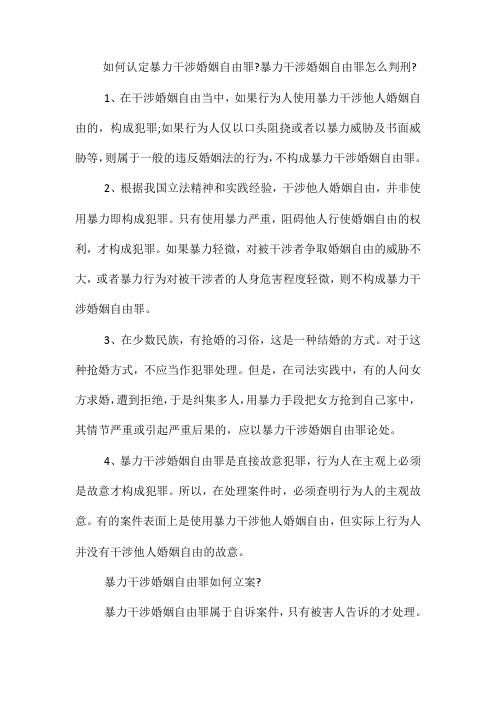 如何认定暴力干涉婚姻自由罪?暴力干涉婚姻自由罪怎么判刑?

1、在干涉婚姻自由当中，如果行为人使用暴力干涉他人婚姻自由的，构成犯罪;如果行为人仅以口头阻挠或者以暴力威胁及书面威胁等，则属于一般的违反婚姻法的行为，不构成暴力干涉婚姻自由罪。

2、根据我国立法精神和实践经验，干涉他人婚姻自由，并非使用暴力即构成犯罪。只有使用暴力严重，阻碍他人行使婚姻自由的权利，才构成犯罪。如果暴力轻微，对被干涉者争取婚姻自由的威胁不大，或者暴力行为对被干涉者的人身危害程度轻微，则不构成暴力干涉婚姻自由罪。

3、在少数民族，有抢婚的习俗，这是一种结婚的方式。对于这种抢婚方式，不应当作犯罪处理。但是，在司法实践中，有的人向女方求婚，遭到拒绝，于是纠集多人，用暴力手段把女方抢到自己家中，其情节严重或引起严重后果的，应以暴力干涉婚姻自由罪论处。

4、暴力干涉婚姻自由罪是直接故意犯罪，行为人在主观上必须是故意才构成犯罪。所以，在处理案件时，必须查明行为人的主观故意。有的案件表面上是使用暴力干涉他人婚姻自由，但实际上行为人并没有干涉他人婚姻自由的故意。

暴力干涉婚姻自由罪如何立案?

暴力干涉婚姻自由罪属于自诉案件，只有被害人告诉的才处理。